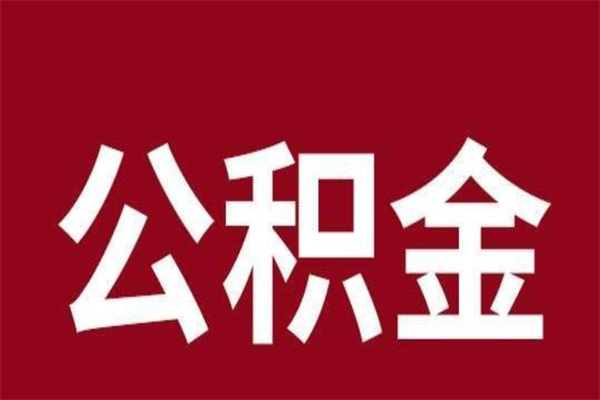 公积金